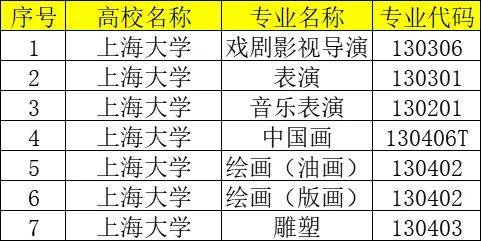 | 序号 | 高校名称 | 专业名称 | 专业代码 |
|---|---|---|---|
| 1 | 上海大学 | 戏剧影视导演 | 130306 |
| 2 | 上海大学 | 表演 | 130301 |
| 3 | 上海大学 | 音乐表演 | 130201 |
| 4 | 上海大学 | 中国画 | 130406T |
| 5 | 上海大学 | 绘画（油画） | 130402 |
| 6 | 上海大学 | 绘画（版画） | 130402 |
| 7 | 上海大学 | 雕塑 | 130403 |